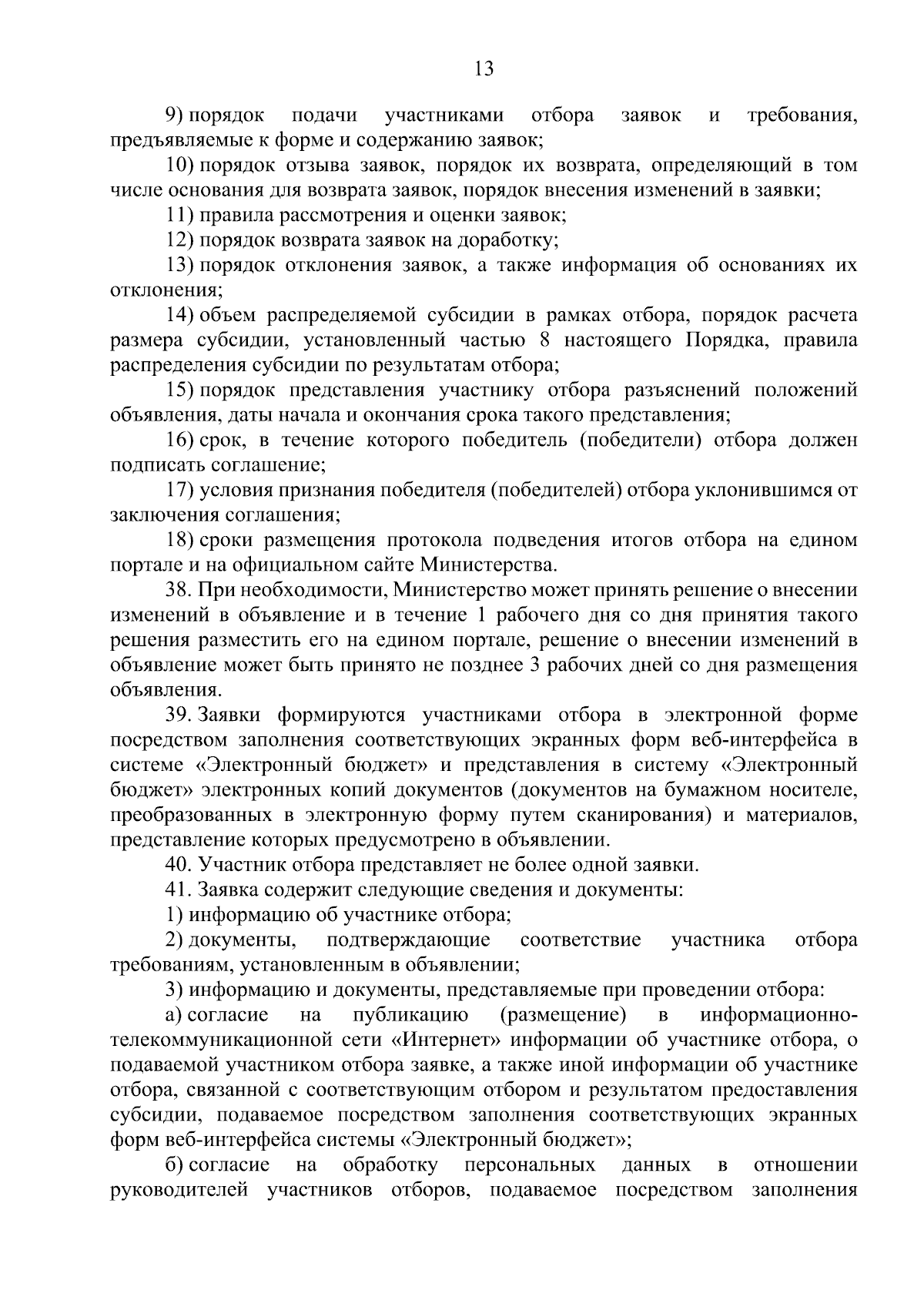 13

9) порядок подачи участниками отбора заявок и требования, предъявляемые к форме и содержанию заявок;

10) порядок отзыва заявок, порядок их возврата, определяющий в том числе основания для возврата заявок, порядок внесения изменений в заявки;

11) правила рассмотрения и оценки заявок;

12) порядок возврата заявок на доработку;

13) порядок отклонения заявок, а также информация об основаниях их отклонения;

14) объем распределяемой субсидии в рамках отбора, порядок расчета размера субсидии, установленный частью 8 настоящего Порядка, правила распределения субсидии по результатам отбора;

15) порядок представления участнику отбора разъяснений положений объявления, даты начала и окончания срока такого представления;

16) срок, в течение которого победитель (победители) отбора должен подписать соглашение;

17) условия признания победителя (победителей) отбора уклонившимся от заключения соглашения;

18) сроки размещения протокола подведения итогов отбора на едином портале и на официальном сайте Министерства.

38. При необходимости, Министерство может принять решение о внесении изменений в объявление и в течение 1 рабочего дня со дня принятия такого решения разместить его на едином портале, решение о внесении изменений в объявление может быть принято не позднее 3 рабочих дней со дня размещения объявления.

39. Заявки формируются участниками отбора в электронной форме посредством заполнения соответствующих экранных форм веб-интерфейса в системе «Электронный бюджет» и представления в систему «Электронный бюджет» электронных копий документов (документов на бумажном носителе, преобразованных в электронную форму путем сканирования) и материалов, представление которых предусмотрено в объявлении.

40. Участник отбора представляет не более одной заявки.

41. Заявка содержит следующие сведения и документы:

1) информацию об участнике отбора;

2) документы, подтверждающие соответствие участника отбора требованиям, установленным в объявлении;

3) информацию и документы, представляемые при проведении отбора:

а) согласие на публикацию (размещение) в информационно-телекоммуникационной сети «Интернет» информации об участнике отбора, о подаваемой участником отбора заявке, а также иной информации об участнике отбора, связанной с соответствующим отбором и результатом предоставления субсидии, подаваемое посредством заполнения соответствующих экранных форм веб-интерфейса системы «Электронный бюджет»;

б) согласие на обработку персональных данных в отношении руководителей участников отборов, подаваемое посредством заполнения